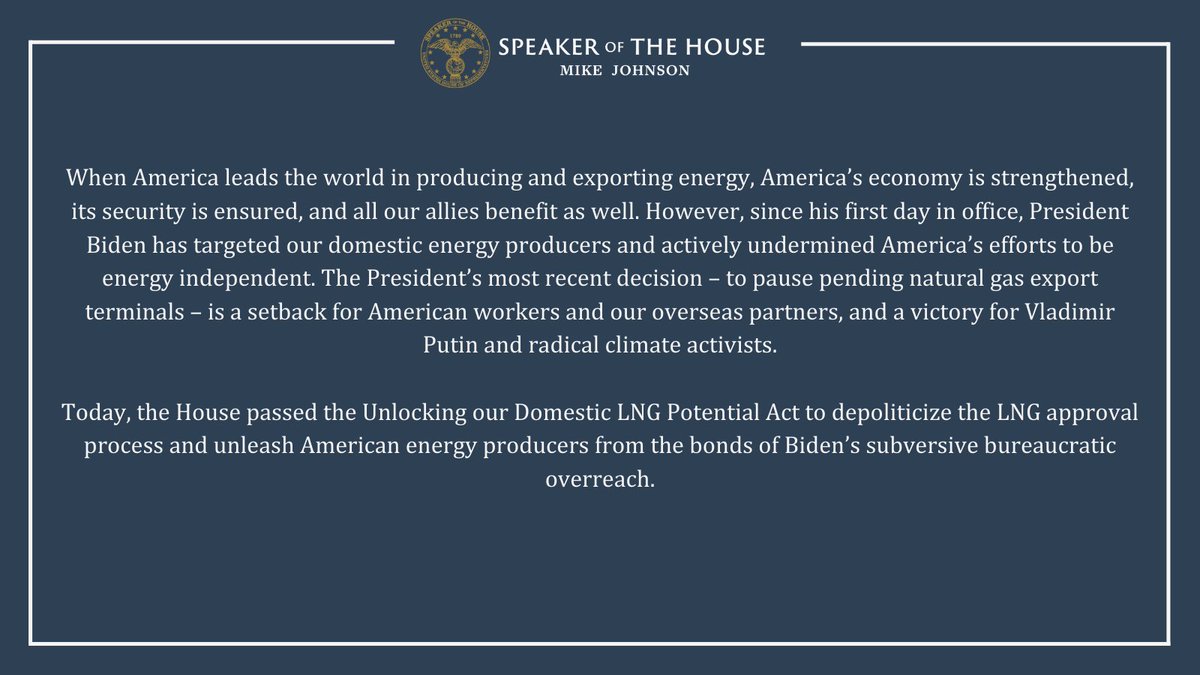 SPEAKER OF THE HOUSE
MIKE JOHNSON

When America leads the world in producing and exporting energy, America's economy is strengthened, its security is ensured, and all our allies benefit as well. However, since his first day in office, President Biden has targeted our domestic energy producers and actively undermined America's efforts to be energy independent. The President's most recent decision – to pause pending natural gas export terminals – is a setback for American workers and our overseas partners, and a victory for Vladimir Putin and radical climate activists.

Today, the House passed the Unlocking our Domestic LNG Potential Act to depoliticize the LNG approval process and unleash American energy producers from the bonds of Biden's subversive bureaucratic overreach.